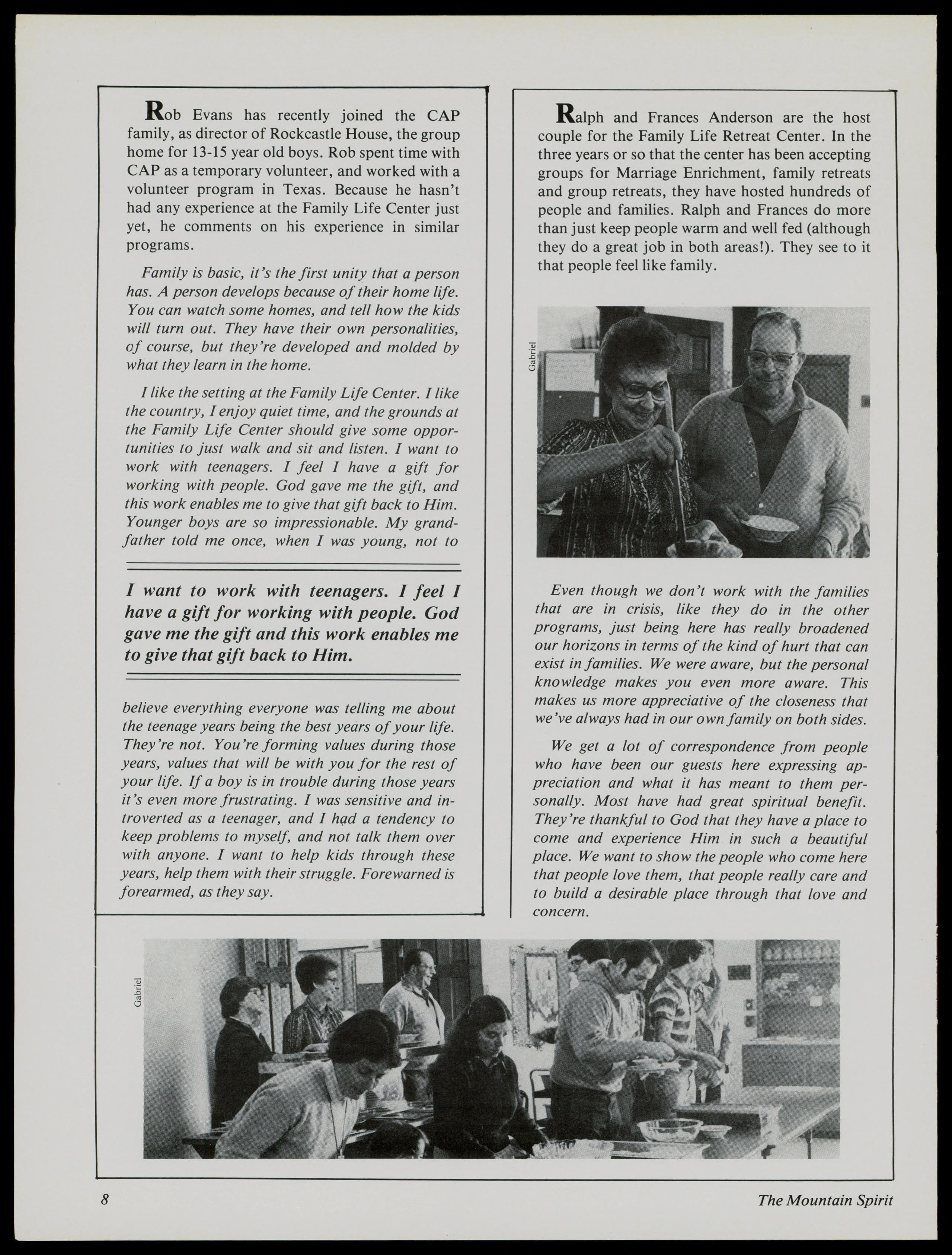 Rob Evans has recently joined the CAP family, as director of Rockcastle House, the group home for 13-15 year old boys. Rob spent time with CAP as a temporary volunteer, and worked with a volunteer program in Texas. Because he hasn't had any experience at the Family Life Center just yet, he comments on his experience in similar programs.

Family is basic, it's the first unity that a person has. A person develops because of their home life. You can watch some homes, and tell how the kids will turn out. They have their own personalities, of course, but they're developed and molded by what they learn in the home.

I like the setting at the Family Life Center. I like the country, I enjoy quiet time, and the grounds at the Family Life Center should give some opportunities to just walk and sit and listen. I want to work with teenagers. I feel I have a gift for working with people. God gave me the gift, and this work enables me to give that gift back to Him. Younger boys are so impressionable. My grandfather told me once, when I was young, not to

I want to work with teenagers. I feel I have a gift for working with people. God gave me the gift and this work enables me to give that gift back to Him.

believe everything everyone was telling me about the teenage years being the best years of your life. They're not. You're forming values during those years, values that will be with you for the rest of your life. If a boy is in trouble during those years it's even more frustrating. I was sensitive and introverted as a teenager, and I had a tendency to keep problems to myself, and not talk them over with anyone. I want to help kids through these years, help them with their struggle. Forewarned is forearmed, as they say.

Ralph and Frances Anderson are the host couple for the Family Life Retreat Center. In the three years or so that the center has been accepting groups for Marriage Enrichment, family retreats and group retreats, they have hosted hundreds of people and families. Ralph and Frances do more than just keep people warm and well fed (although they do a great job in both areas!). They see to it that people feel like family.

Gabriel

Even though we don't work with the families that are in crisis, like they do in the other programs, just being here has really broadened our horizons in terms of the kind of hurt that can exist in families. We were aware, but the personal knowledge makes you even more aware. This makes us more appreciative of the closeness that we've always had in our own family on both sides.

We get a lot of correspondence from people who have been our guests here expressing appreciation and what it has meant to them personally. Most have had great spiritual benefit. They're thankful to God that they have a place to come and experience Him in such a beautiful place. We want to show the people who come here that people love them, that people really care and to build a desirable place through that love and concern.

Gabriel

8 The Mountain Spirit